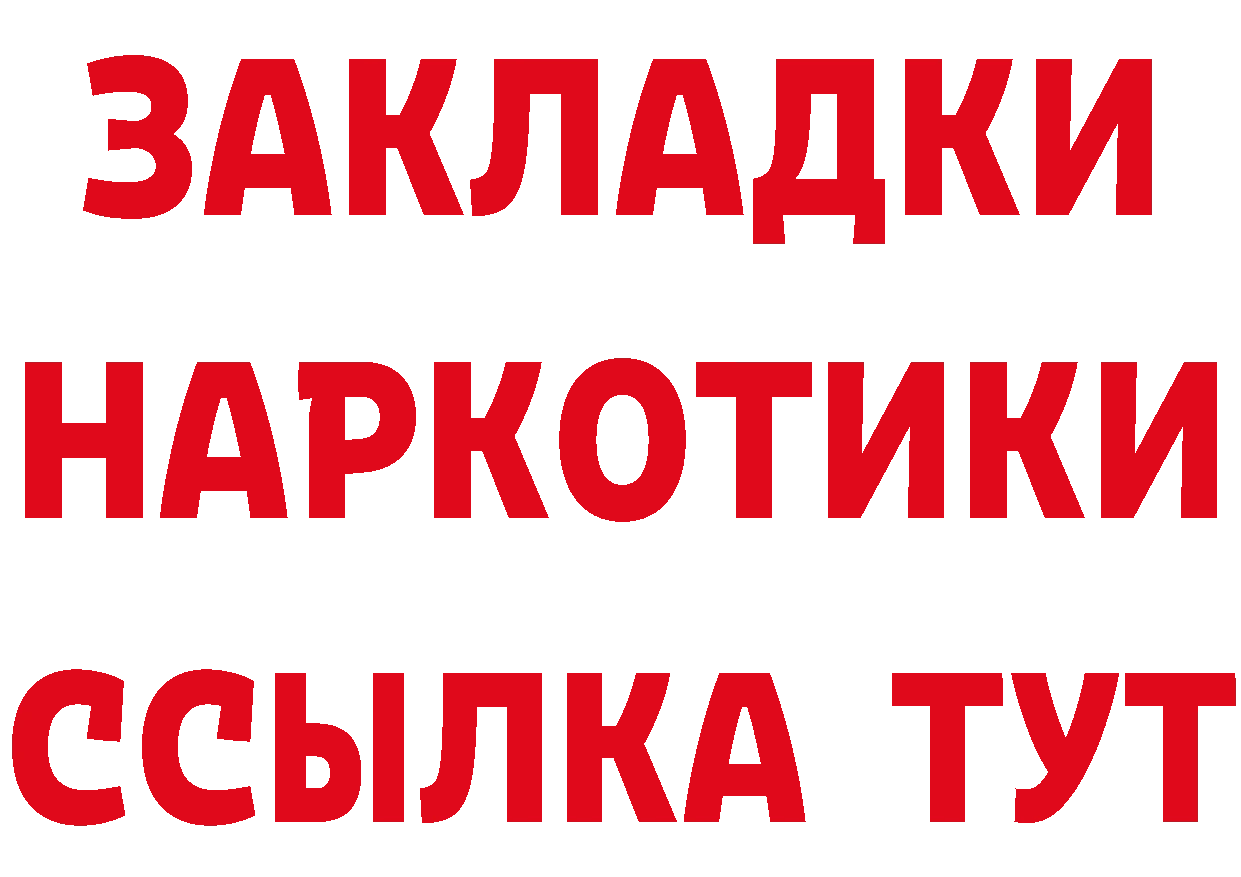 ЗАКЛАДКИ НАРКОТИКИ ССЫЛКА ТУТ